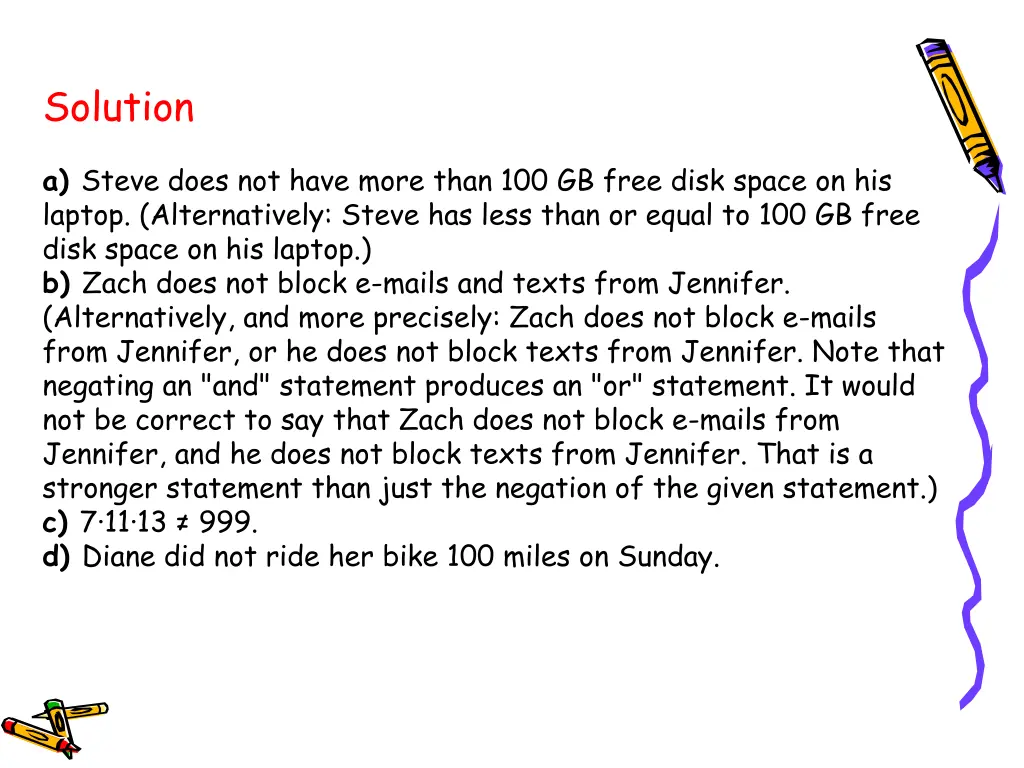 Solution

a) Steve does not have more than 100 GB free disk space on his laptop. (Alternatively: Steve has less than or equal to 100 GB free disk space on his laptop.)
b) Zach does not block e-mails and texts from Jennifer. (Alternatively, and more precisely: Zach does not block e-mails from Jennifer, or he does not block texts from Jennifer. Note that negating an "and" statement produces an "or" statement. It would not be correct to say that Zach does not block e-mails from Jennifer, and he does not block texts from Jennifer. That is a stronger statement than just the negation of the given statement.)
c) $7 \cdot 11 \cdot 13 \neq 999$.
d) Diane did not ride her bike 100 miles on Sunday.